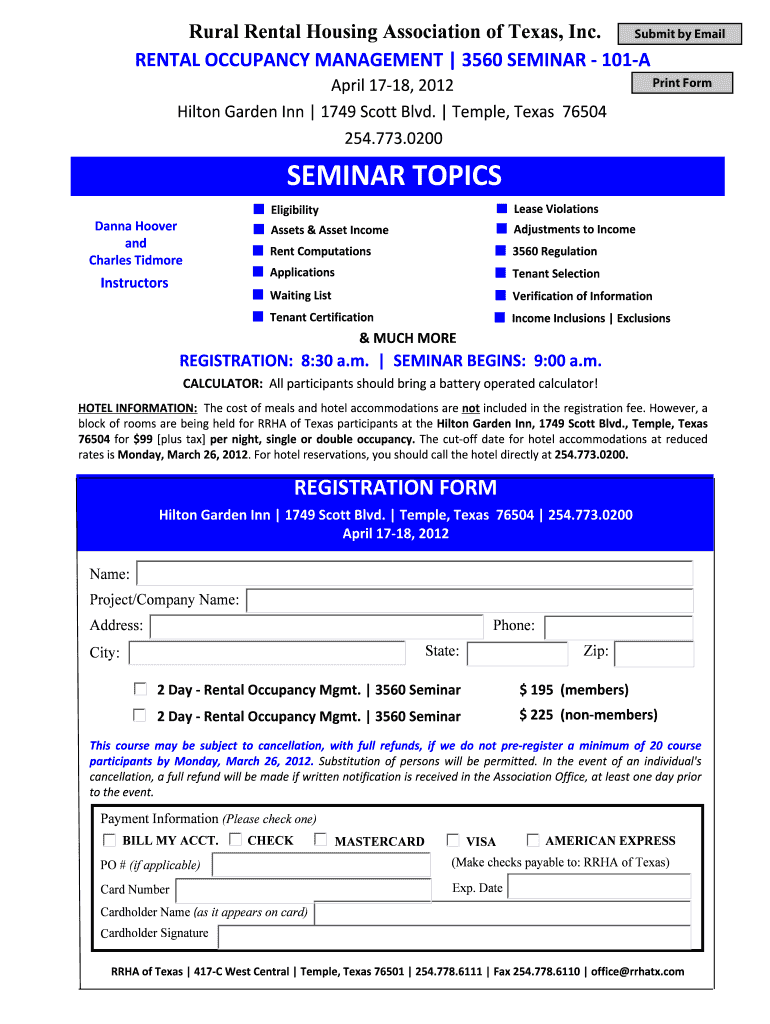 Rural Rental Housing Association of Texas, Inc.

Submit by Email

RENTAL OCCUPANCY MANAGEMENT | 3560 SEMINAR - 101-A

April 17-18, 2012

Print Form

Hilton Garden Inn | 1749 Scott Blvd. | Temple, Texas 76504

254.773.0200

SEMINAR TOPICS

Danna Hoover and Charles Tidmore

Instructors

Eligibility
Assets & Asset Income
Rent Computations
Applications
Waiting List
Tenant Certification

Lease Violations
Adjustments to Income
3560 Regulation
Tenant Selection
Verification of Information
Income Inclusions | Exclusions

& MUCH MORE

REGISTRATION: 8:30 a.m. | SEMINAR BEGINS: 9:00 a.m.

CALCULATOR: All participants should bring a battery operated calculator!

HOTEL INFORMATION: The cost of meals and hotel accommodations are not included in the registration fee. However, a block of rooms are being held for RRHA of Texas participants at the Hilton Garden Inn, 1749 Scott Blvd., Temple, Texas 76504 for $99 [plus tax] per night, single or double occupancy. The cut-off date for hotel accommodations at reduced rates is Monday, March 26, 2012. For hotel reservations, you should call the hotel directly at 254.773.0200.

REGISTRATION FORM

Hilton Garden Inn | 1749 Scott Blvd. | Temple, Texas 76504 | 254.773.0200

April 17-18, 2012

Name:

Project/Company Name:

Address:

Phone:

City:

State:

Zip:

2 Day - Rental Occupancy Mgmt. | 3560 Seminar $ 195 (members)

2 Day - Rental Occupancy Mgmt. | 3560 Seminar $ 225 (non-members)

This course may be subject to cancellation, with full refunds, if we do not pre-register a minimum of 20 course participants by Monday, March 26, 2012. Substitution of persons will be permitted. In the event of an individual's cancellation, a full refund will be made if written notification is received in the Association Office, at least one day prior to the event.

Payment Information (Please check one)

BILL MY ACCT. CHECK MASTERCARD VISA AMERICAN EXPRESS

PO # (if applicable)

(Make checks payable to: RRHA of Texas)

Card Number

Exp. Date

Cardholder Name (as it appears on card)

Cardholder Signature

RRHA of Texas | 417-C West Central | Temple, Texas 76501 | 254.778.6111 | Fax 254.778.6110 | office@rrhatx.com